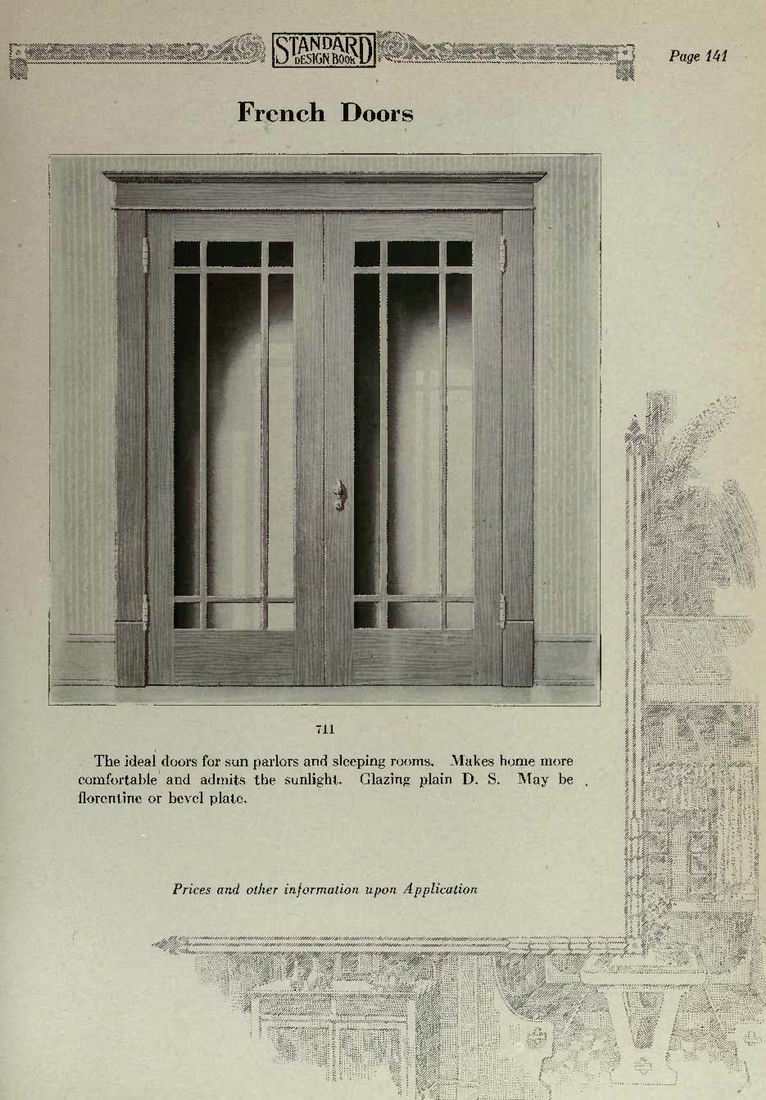 STANDARD DESIGN BOOK

Page 141

French Doors

711

The ideal doors for sun parlors and sleeping rooms. Makes home more comfortable and admits the sunlight. Glazing plain D. S. May be florentine or bevel plate.

Prices and other information upon Application